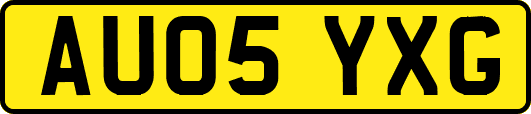 AU05 YXG